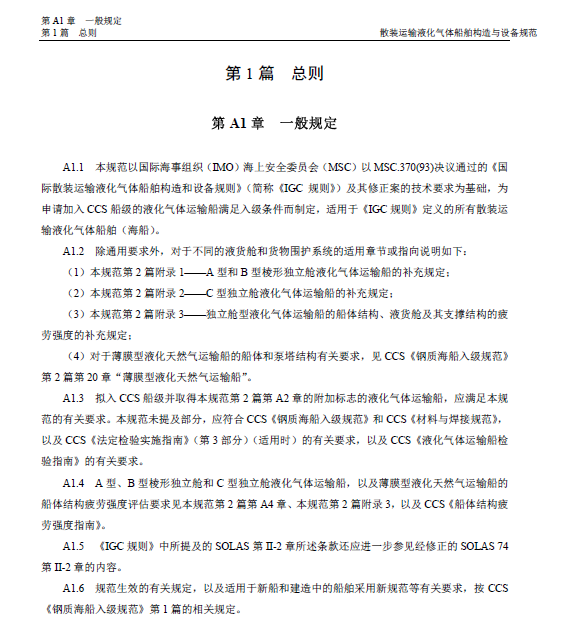 第 A1 章　一般规定
第 1 篇　总则　　　　　　　　　　　　　　　　　　　　　　散装运输液化气体船舶构造与设备规范

第 1 篇　总则

第 A1 章　一般规定

A1.1　本规范以国际海事组织（IMO）海上安全委员会（MSC）以 MSC.370(93)决议通过的《国际散装运输液化气体船舶构造和设备规则》（简称《IGC 规则》）及其修正案的技术要求为基础，为申请加入 CCS 船级的液化气体运输船满足入级条件而制定，适用于《IGC 规则》定义的所有散装运输液化气体船舶（海船）。

A1.2　除通用要求外，对于不同的液货舱和货物围护系统的适用章节或指向说明如下：

（1）本规范第 2 篇附录 1——A 型和 B 型棱形独立舱液化气体运输船的补充规定；

（2）本规范第 2 篇附录 2——C 型独立舱液化气体运输船的补充规定；

（3）本规范第 2 篇附录 3——独立舱型液化气体运输船的船体结构、液货舱及其支撑结构的疲劳强度的补充规定；

（4）对于薄膜型液化天然气运输船的船体和泵塔结构有关要求，见 CCS《钢质海船入级规范》第 2 篇第 20 章“薄膜型液化天然气运输船”。

A1.3　拟入 CCS 船级并取得本规范第 2 篇第 A2 章的附加标志的液化气体运输船，应满足本规范的有关要求。本规范未提及部分，应符合 CCS《钢质海船入级规范》和 CCS《材料与焊接规范》，以及 CCS《法定检验实施指南》（第 3 部分）（适用时）的有关要求，以及 CCS《液化气体运输船检验指南》的有关要求。

A1.4　A 型、B 型棱形独立舱和 C 型独立舱液化气体运输船，以及薄膜型液化天然气运输船的船体结构疲劳强度评估要求见本规范第 2 篇第 A4 章、本规范第 2 篇附录 3，以及 CCS《船体结构疲劳强度指南》。

A1.5　《IGC 规则》中所提及的 SOLAS 第 II-2 章所述条款还应进一步参见经修正的 SOLAS 74 第 II-2 章的内容。

A1.6　规范生效的有关规定，以及适用于新船和建造中的船舶采用新规范等有关要求，按 CCS《钢质海船入级规范》第 1 篇的相关规定。